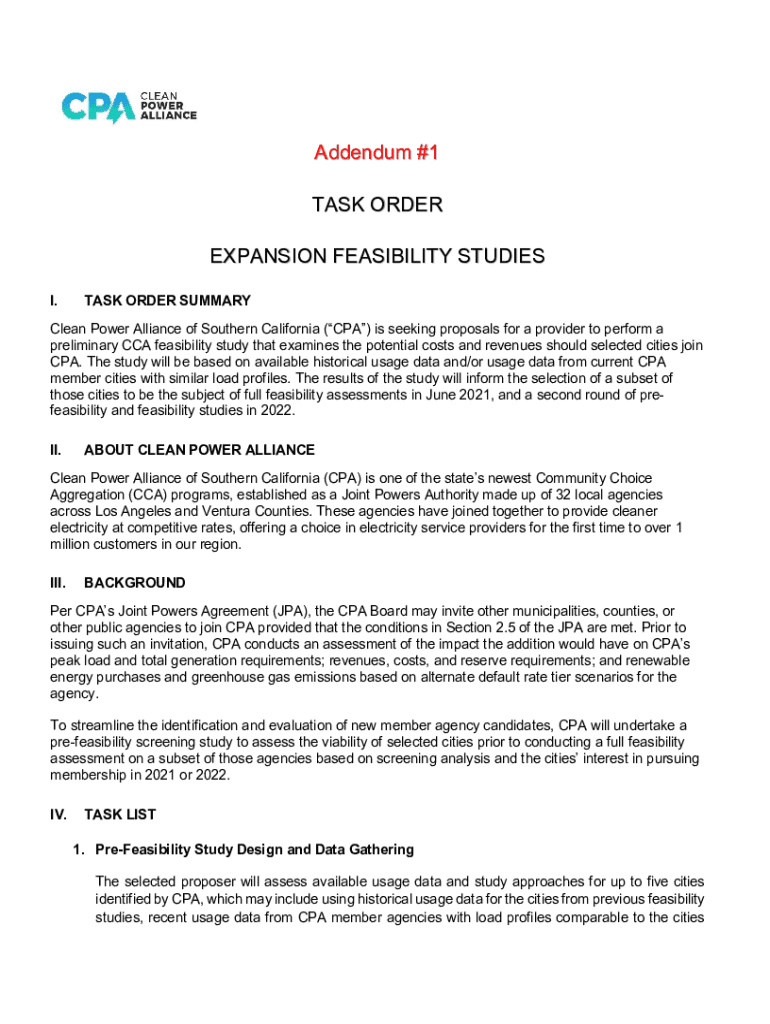 CPA CLEAN POWER ALLIANCE

Addendum #1

TASK ORDER

EXPANSION FEASIBILITY STUDIES

I. TASK ORDER SUMMARY

Clean Power Alliance of Southern California ("CPA") is seeking proposals for a provider to perform a preliminary CCA feasibility study that examines the potential costs and revenues should selected cities join CPA. The study will be based on available historical usage data and/or usage data from current CPA member cities with similar load profiles. The results of the study will inform the selection of a subset of those cities to be the subject of full feasibility assessments in June 2021, and a second round of pre-feasibility and feasibility studies in 2022.

II. ABOUT CLEAN POWER ALLIANCE

Clean Power Alliance of Southern California (CPA) is one of the state's newest Community Choice Aggregation (CCA) programs, established as a Joint Powers Authority made up of 32 local agencies across Los Angeles and Ventura Counties. These agencies have joined together to provide cleaner electricity at competitive rates, offering a choice in electricity service providers for the first time to over 1 million customers in our region.

III. BACKGROUND

Per CPA's Joint Powers Agreement (JPA), the CPA Board may invite other municipalities, counties, or other public agencies to join CPA provided that the conditions in Section 2.5 of the JPA are met. Prior to issuing such an invitation, CPA conducts an assessment of the impact the addition would have on CPA's peak load and total generation requirements; revenues, costs, and reserve requirements; and renewable energy purchases and greenhouse gas emissions based on alternate default rate tier scenarios for the agency.

To streamline the identification and evaluation of new member agency candidates, CPA will undertake a pre-feasibility screening study to assess the viability of selected cities prior to conducting a full feasibility assessment on a subset of those agencies based on screening analysis and the cities' interest in pursuing membership in 2021 or 2022.

IV. TASK LIST

1. Pre-Feasibility Study Design and Data Gathering

The selected proposer will assess available usage data and study approaches for up to five cities identified by CPA, which may include using historical usage data for the cities from previous feasibility studies, recent usage data from CPA member agencies with load profiles comparable to the cities